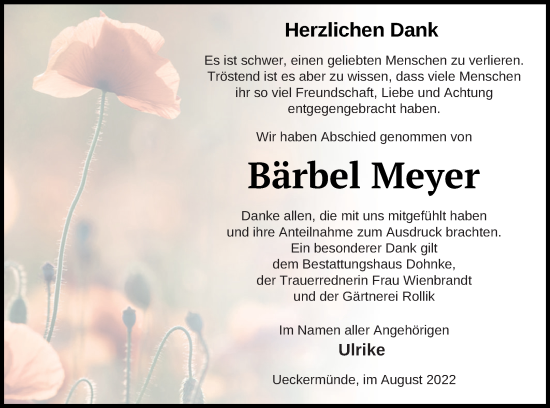 Herzlichen Dank

Es ist schwer, einen geliebten Menschen zu verlieren. Tröstend ist es aber zu wissen, dass viele Menschen ihr so viel Freundschaft, Liebe und Achtung entgegengebracht haben.

Wir haben Abschied genommen von

Bärbel Meyer

Danke allen, die mit uns mitgefühlt haben und ihre Anteilnahme zum Ausdruck brachten. Ein besonderer Dank gilt dem Bestattungshaus Dohnke, der Trauerrednerin Frau Wienbrandt und der Gärtnerei Rollik

Im Namen aller Angehörigen
Ulrike

Ueckermünde, im August 2022